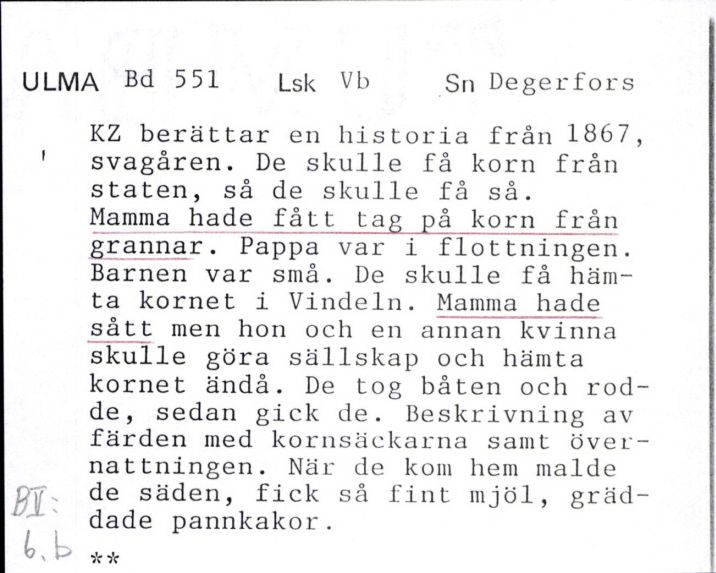 ULMA Bd 551 Lsk Vb Sn Degerfors

KZ berättar en historia från 1867, svagåren. De skulle få korn från staten, så de skulle få så. Mamma hade fått tag på korn från grannar. Pappa var i flottningen. Barnen var små. De skulle få hämta kornet i Vindeln. Mamma hade sått men hon och en annan kvinna skulle göra sällskap och hämta kornet ändå. De tog båten och rodde, sedan gick de. Beskrivning av färden med kornsäckarna samt övernattningen. När de kom hem malde de säden, fick så fint mjöl, gräddade pannkakor.

BV:
6.b

**